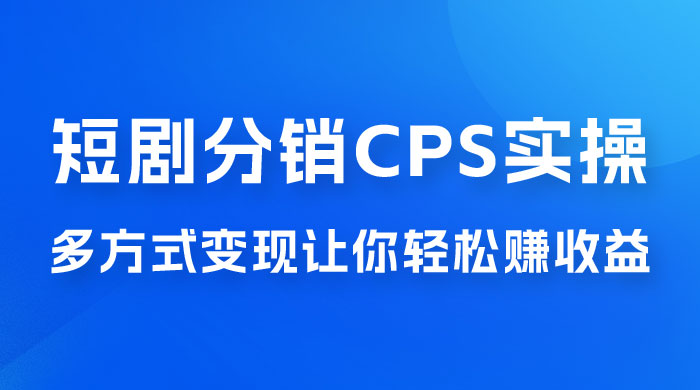 短剧分销CPS实操

多方式变现让你轻松赚收益